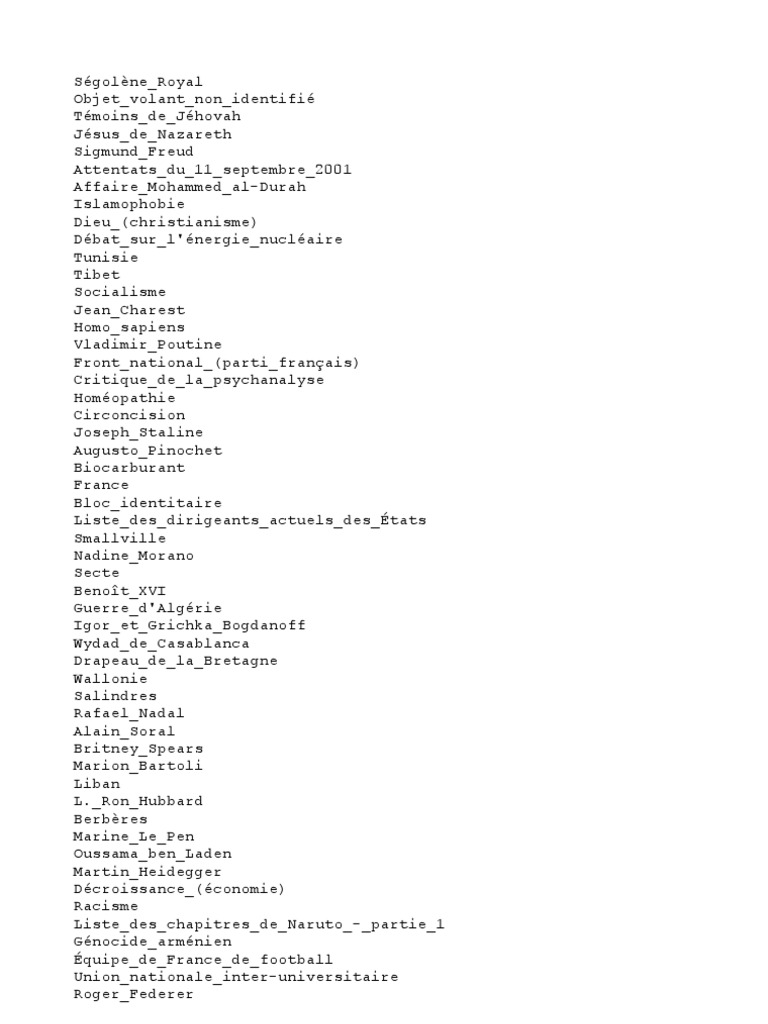 Ségolène_Royal
Objet_volant_non_identifié
Témoins_de_Jéhovah
Jésus_de_Nazareth
Sigmund_Freud
Attentats_du_11_septembre_2001
Affaire_Mohammed_al-Durah
Islamophobie
Dieu_(christianisme)
Débat_sur_l'énergie_nucléaire
Tunisie
Tibet
Socialisme
Jean_Charest
Homo_sapiens
Vladimir_Poutine
Front_national_(parti_français)
Critique_de_la_psychanalyse
Homéopathie
Circoncision
Joseph_Staline
Augusto_Pinochet
Biocarburant
France
Bloc_identitaire
Liste_des_dirigeants_actuels_des_États
Smallville
Nadine_Morano
Secte
Benoît_XVI
Guerre_d'Algérie
Igor_et_Grichka_Bogdanoff
Wydad_de_Casablanca
Drapeau_de_la_Bretagne
Wallonie
Salindres
Rafael_Nadal
Alain_Soral
Britney_Spears
Marion_Bartoli
Liban
L._Ron_Hubbard
Berbères
Marine_Le_Pen
Oussama_ben_Laden
Martin_Heidegger
Décroissance_(économie)
Racisme
Liste_des_chapitres_de_Naruto_-_partie_1
Génocide_arménien
Équipe_de_France_de_football
Union_nationale_inter-universitaire
Roger_Federer